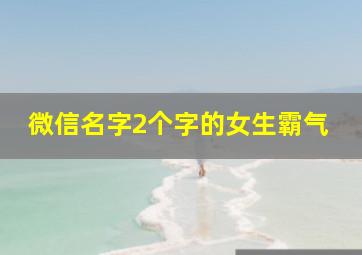 微信名字2个字的女生霸气